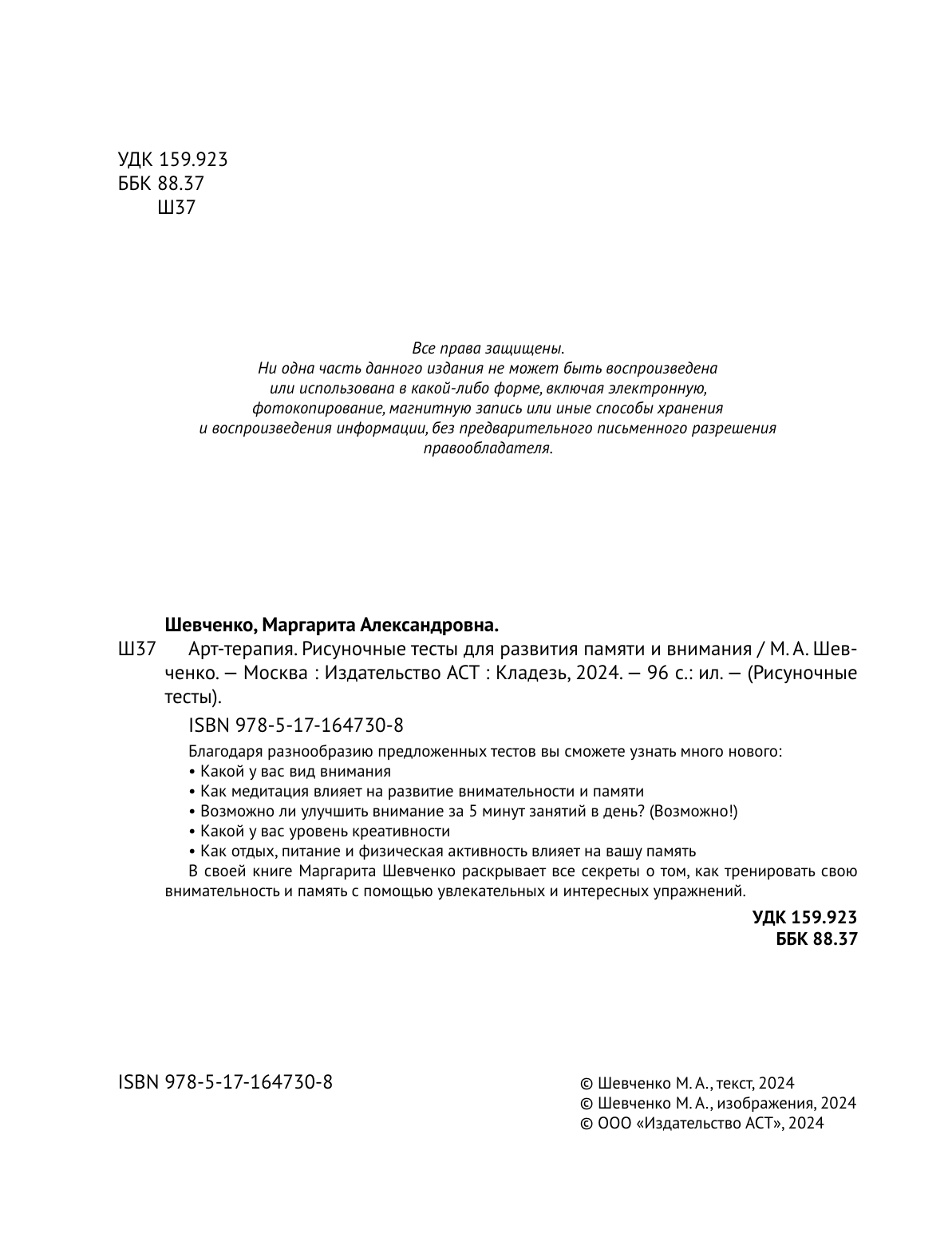 УДК 159.923
ББК 88.37
Ш37

Все права защищены.
Ни одна часть данного издания не может быть воспроизведена или использована в какой-либо форме, включая электронную, фотокопирование, магнитную запись или иные способы хранения и воспроизведения информации, без предварительного письменного разрешения правообладателя.

Шевченко, Маргарита Александровна.

Ш37 Арт-терапия. Рисуночные тесты для развития памяти и внимания / М. А. Шевченко. — Москва : Издательство АСТ : Кладезь, 2024. — 96 с.: ил. — (Рисуночные тесты).

ISBN 978-5-17-164730-8

Благодаря разнообразию предложенных тестов вы сможете узнать много нового:
• Какой у вас вид внимания
• Как медитация влияет на развитие внимательности и памяти
• Возможно ли улучшить внимание за 5 минут занятий в день? (Возможно!)
• Какой у вас уровень креативности
• Как отдых, питание и физическая активность влияет на вашу память
В своей книге Маргарита Шевченко раскрывает все секреты о том, как тренировать свою внимательность и память с помощью увлекательных и интересных упражнений.

УДК 159.923
ББК 88.37

ISBN 978-5-17-164730-8

© Шевченко М. А., текст, 2024
© Шевченко М. А., изображения, 2024
© ООО «Издательство АСТ», 2024